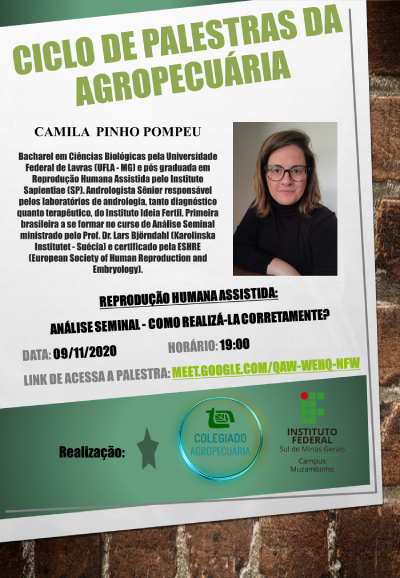 CICLO DE PALESTRAS DA AGROPECUÁRIA

CAMILA PINHO POMPEU

Bacharel em Ciências Biológicas pela Universidade Federal de Lavras (UFLA - MG) e pós graduada em Reprodução Humana Assistida pelo Instituto Sapientiae (SP). Andrologista Sênior responsável pelos laboratórios de andrologia, tanto diagnóstico quanto terapêutico, do Instituto Ideia Fertil. Primeira brasileira a se formar no curso de Análise Seminal ministrado pelo Prof. Dr. Lars Björndahl (Karolinska Institutet - Suécia) e certificado pela ESHRE (European Society of Human Reproduction and Embryology).

REPRODUÇÃO HUMANA ASSISTIDA:

ANÁLISE SEMINAL - COMO REALIZÁ-LA CORRETAMENTE?

DATA: 09/11/2020 HORÁRIO: 19:00

LINK DE ACESSA A PALESTRA: MEET.GOOGLE.COM/QAW-WEHQ-NFW

Realização:

COLEGIADO AGROPECUÁRIA

INSTITUTO FEDERAL
Sul de Minas Gerais
Campus Muzambinho